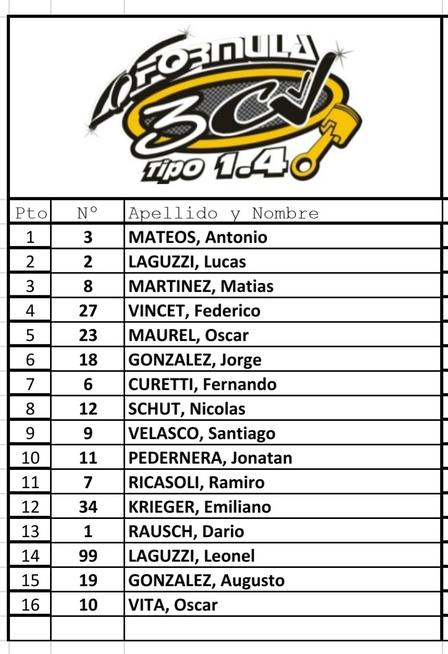 FORMULA 3CV Tipo 1.4

| Pto | N° | Apellido y Nombre |
|---|---|---|
| 1 | 3 | MATEOS, Antonio |
| 2 | 2 | LAGUZZI, Lucas |
| 3 | 8 | MARTINEZ, Matias |
| 4 | 27 | VINCET, Federico |
| 5 | 23 | MAUREL, Oscar |
| 6 | 18 | GONZALEZ, Jorge |
| 7 | 6 | CURETTI, Fernando |
| 8 | 12 | SCHUT, Nicolas |
| 9 | 9 | VELASCO, Santiago |
| 10 | 11 | PEDERNERA, Jonatan |
| 11 | 7 | RICASOLI, Ramiro |
| 12 | 34 | KRIEGER, Emiliano |
| 13 | 1 | RAUSCH, Dario |
| 14 | 99 | LAGUZZI, Leonel |
| 15 | 19 | GONZALEZ, Augusto |
| 16 | 10 | VITA, Oscar |